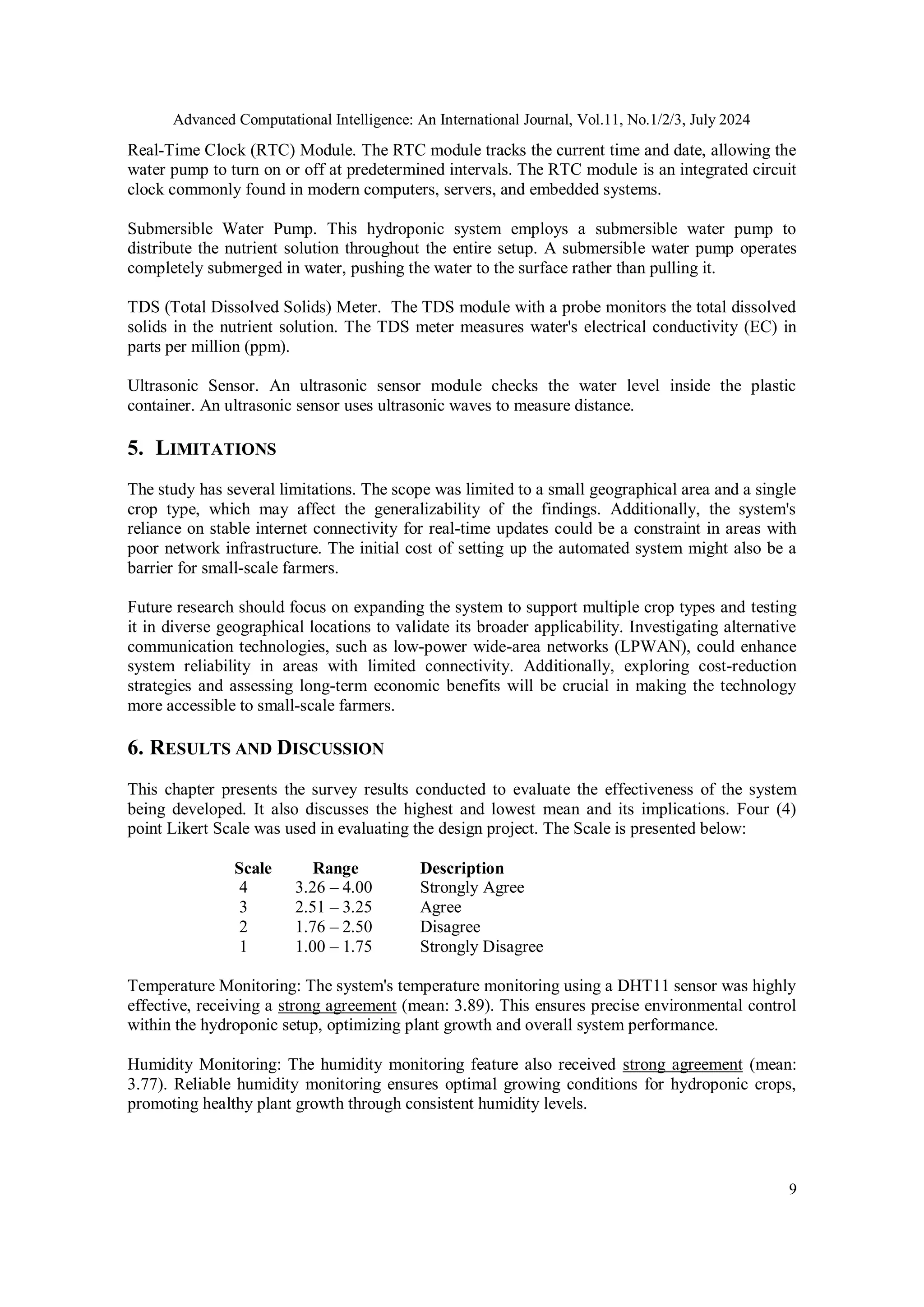 Advanced Computational Intelligence: An International Journal, Vol.11, No.1/2/3, July 2024

Real-Time Clock (RTC) Module. The RTC module tracks the current time and date, allowing the water pump to turn on or off at predetermined intervals. The RTC module is an integrated circuit clock commonly found in modern computers, servers, and embedded systems.

Submersible Water Pump. This hydroponic system employs a submersible water pump to distribute the nutrient solution throughout the entire setup. A submersible water pump operates completely submerged in water, pushing the water to the surface rather than pulling it.

TDS (Total Dissolved Solids) Meter. The TDS module with a probe monitors the total dissolved solids in the nutrient solution. The TDS meter measures water's electrical conductivity (EC) in parts per million (ppm).

Ultrasonic Sensor. An ultrasonic sensor module checks the water level inside the plastic container. An ultrasonic sensor uses ultrasonic waves to measure distance.

5. LIMITATIONS

The study has several limitations. The scope was limited to a small geographical area and a single crop type, which may affect the generalizability of the findings. Additionally, the system's reliance on stable internet connectivity for real-time updates could be a constraint in areas with poor network infrastructure. The initial cost of setting up the automated system might also be a barrier for small-scale farmers.

Future research should focus on expanding the system to support multiple crop types and testing it in diverse geographical locations to validate its broader applicability. Investigating alternative communication technologies, such as low-power wide-area networks (LPWAN), could enhance system reliability in areas with limited connectivity. Additionally, exploring cost-reduction strategies and assessing long-term economic benefits will be crucial in making the technology more accessible to small-scale farmers.

6. RESULTS AND DISCUSSION

This chapter presents the survey results conducted to evaluate the effectiveness of the system being developed. It also discusses the highest and lowest mean and its implications. Four (4) point Likert Scale was used in evaluating the design project. The Scale is presented below:

| Scale | Range | Description |
|---|---|---|
| 4 | 3.26 – 4.00 | Strongly Agree |
| 3 | 2.51 – 3.25 | Agree |
| 2 | 1.76 – 2.50 | Disagree |
| 1 | 1.00 – 1.75 | Strongly Disagree |

Temperature Monitoring: The system's temperature monitoring using a DHT11 sensor was highly effective, receiving a strong agreement (mean: 3.89). This ensures precise environmental control within the hydroponic setup, optimizing plant growth and overall system performance.

Humidity Monitoring: The humidity monitoring feature also received strong agreement (mean: 3.77). Reliable humidity monitoring ensures optimal growing conditions for hydroponic crops, promoting healthy plant growth through consistent humidity levels.

9